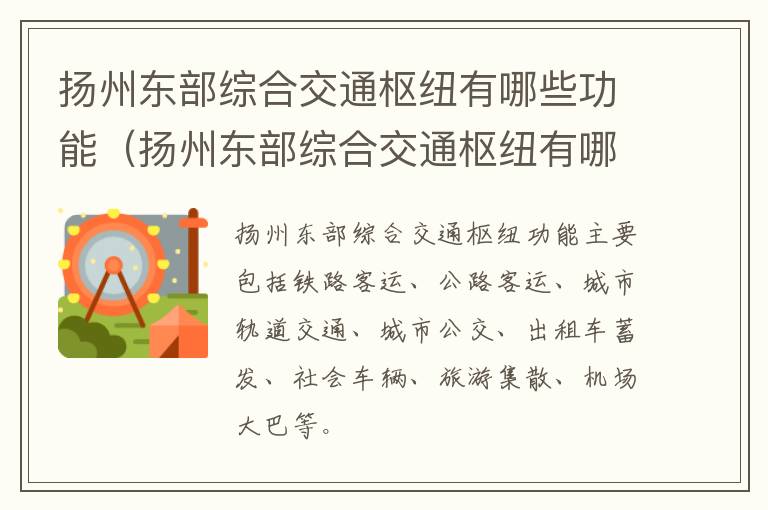 扬州东部综合交通枢纽有哪些功能（扬州东部综合交通枢纽有哪

扬州东部综合交通枢纽功能主要包括铁路客运、公路客运、城市轨道交通、城市公交、出租车蓄发、社会车辆、旅游集散、机场大巴等。